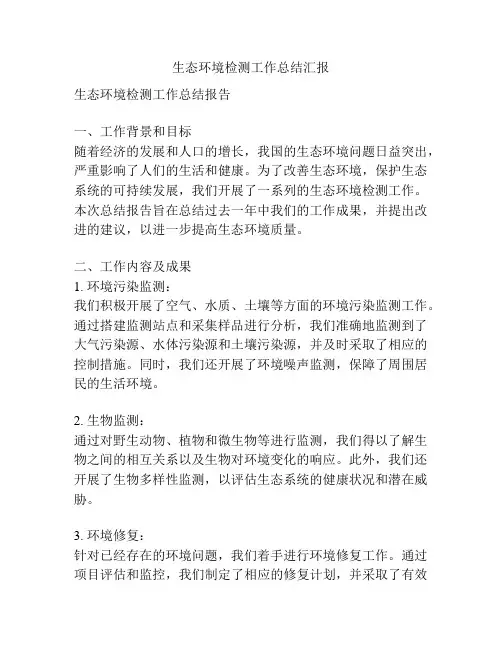 生态环境检测工作总结汇报

生态环境检测工作总结报告

一、工作背景和目标
随着经济的发展和人口的增长，我国的生态环境问题日益突出，严重影响了人们的生活和健康。为了改善生态环境，保护生态系统的可持续发展，我们开展了一系列的生态环境检测工作。本次总结报告旨在总结过去一年中我们的工作成果，并提出改进的建议，以进一步提高生态环境质量。

二、工作内容及成果
1. 环境污染监测：
我们积极开展了空气、水质、土壤等方面的环境污染监测工作。通过搭建监测站点和采集样品进行分析，我们准确地监测到了大气污染源、水体污染源和土壤污染源，并及时采取了相应的控制措施。同时，我们还开展了环境噪声监测，保障了周围居民的生活环境。

2. 生物监测：
通过对野生动物、植物和微生物等进行监测，我们得以了解生物之间的相互关系以及生物对环境变化的响应。此外，我们还开展了生物多样性监测，以评估生态系统的健康状况和潜在威胁。

3. 环境修复：
针对已经存在的环境问题，我们着手进行环境修复工作。通过项目评估和监控，我们制定了相应的修复计划，并采取了有效